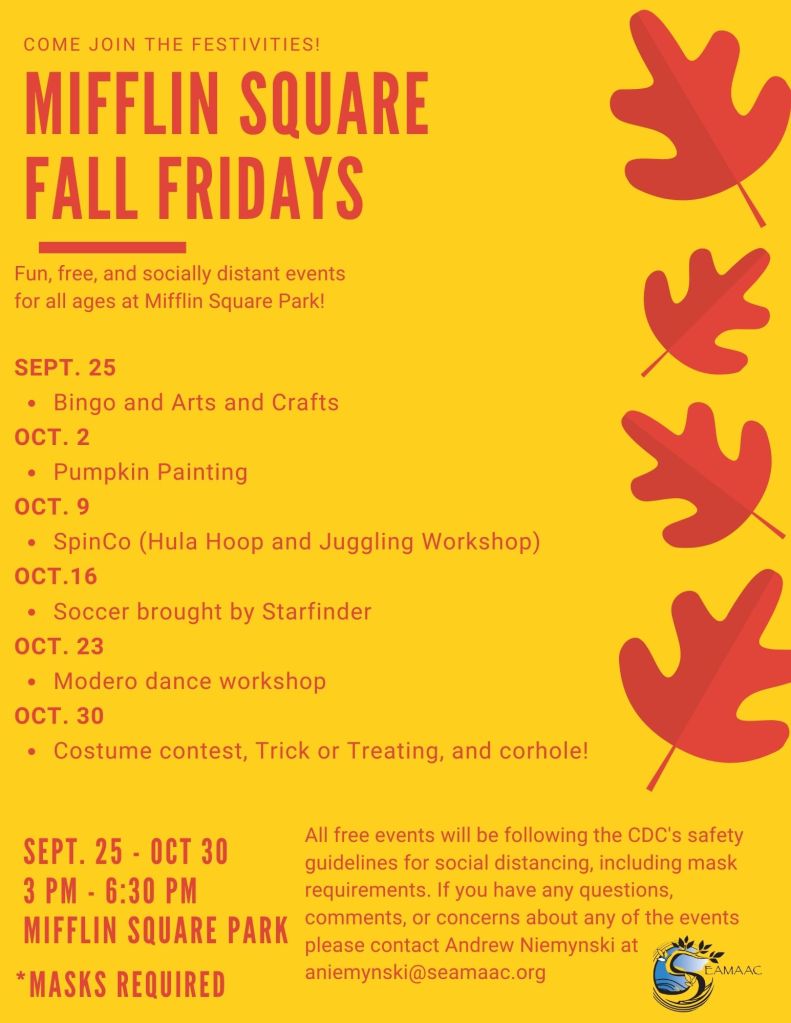 COME JOIN THE FESTIVITIES!

MIFFLIN SQUARE FALL FRIDAYS

Fun, free, and socially distant events for all ages at Mifflin Square Park!

SEPT. 25
• Bingo and Arts and Crafts
OCT. 2
• Pumpkin Painting
OCT. 9
• SpinCo (Hula Hoop and Juggling Workshop)
OCT.16
• Soccer brought by Starfinder
OCT. 23
• Modero dance workshop
OCT. 30
• Costume contest, Trick or Treating, and corhole!

SEPT. 25 - OCT 30
3 PM - 6:30 PM
MIFFLIN SQUARE PARK

*MASKS REQUIRED

All free events will be following the CDC's safety guidelines for social distancing, including mask requirements. If you have any questions, comments, or concerns about any of the events please contact Andrew Niemynski at aniemynski@seamaac.org

SEAMAAC